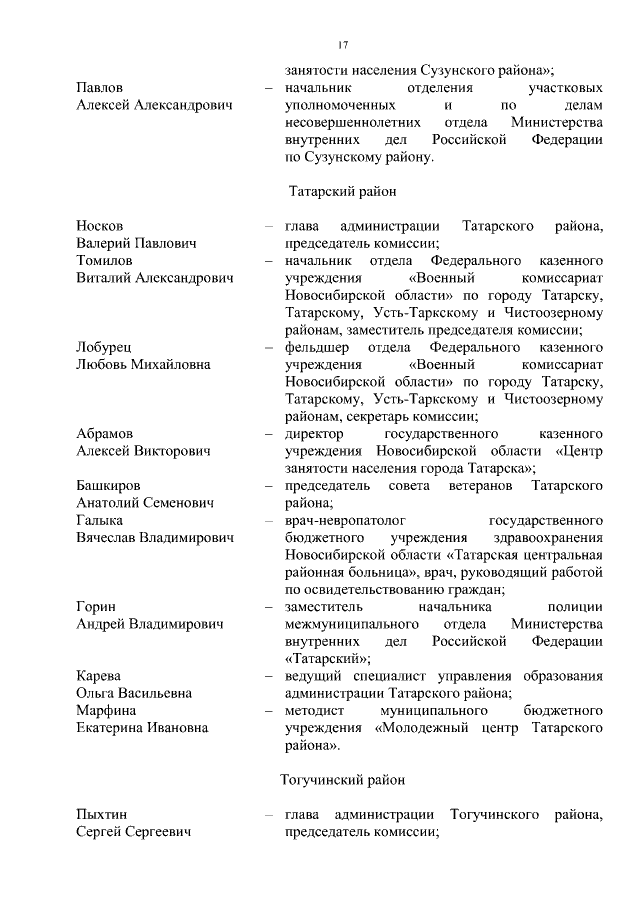 17

занятости населения Сузунского района»;

Павлов Алексей Александрович – начальник отделения участковых уполномоченных и по делам несовершеннолетних отдела Министерства внутренних дел Российской Федерации по Сузунскому району.

Татарский район

Носков Валерий Павлович – глава администрации Татарского района, председатель комиссии;

Томилов Виталий Александрович – начальник отдела Федерального казенного учреждения «Военный комиссариат Новосибирской области» по городу Татарску, Татарскому, Усть-Таркскому и Чистоозерному районам, заместитель председателя комиссии;

Лобурец Любовь Михайловна – фельдшер отдела Федерального казенного учреждения «Военный комиссариат Новосибирской области» по городу Татарску, Татарскому, Усть-Таркскому и Чистоозерному районам, секретарь комиссии;

Абрамов Алексей Викторович – директор государственного казенного учреждения Новосибирской области «Центр занятости населения города Татарска»;

Башкиров Анатолий Семенович – председатель совета ветеранов Татарского района;

Галыка Вячеслав Владимирович – врач-невропатолог государственного бюджетного учреждения здравоохранения Новосибирской области «Татарская центральная районная больница», врач, руководящий работой по освидетельствованию граждан;

Горин Андрей Владимирович – заместитель начальника полиции межмуниципального отдела Министерства внутренних дел Российской Федерации «Татарский»;

Карева Ольга Васильевна – ведущий специалист управления образования администрации Татарского района;

Марфина Екатерина Ивановна – методист муниципального бюджетного учреждения «Молодежный центр Татарского района».

Тогучинский район

Пыхтин Сергей Сергеевич – глава администрации Тогучинского района, председатель комиссии;